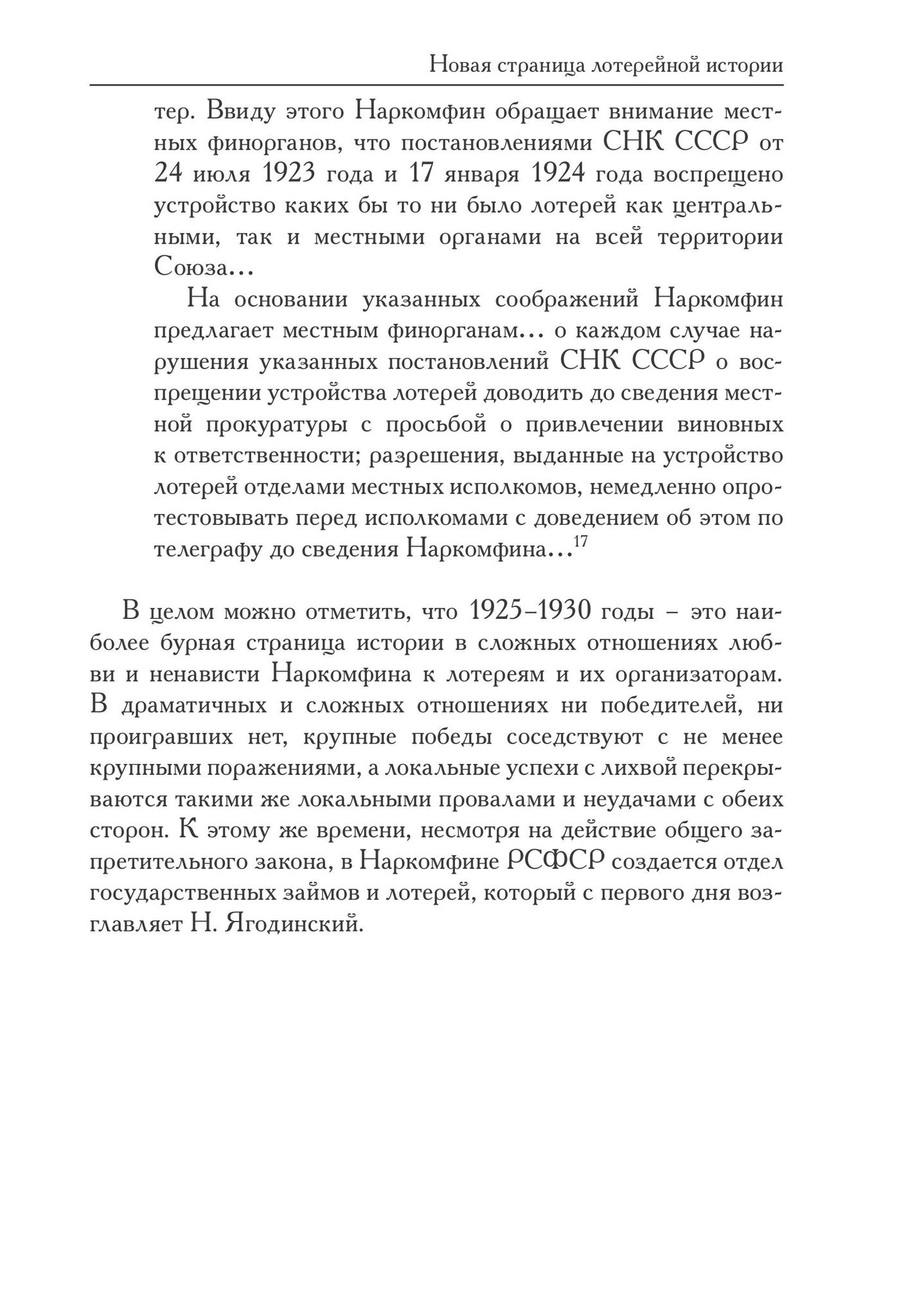 Новая страница лотерейной истории

тер. Ввиду этого Наркомфин обращает внимание местных финорганов, что постановлениями СНК СССР от 24 июля 1923 года и 17 января 1924 года воспрещено устройство каких бы то ни было лотерей как центральными, так и местными органами на всей территории Союза…

На основании указанных соображений Наркомфин предлагает местным финорганам… о каждом случае нарушения указанных постановлений СНК СССР о воспрещении устройства лотерей доводить до сведения местной прокуратуры с просьбой о привлечении виновных к ответственности; разрешения, выданные на устройство лотерей отделами местных исполкомов, немедленно опротестовывать перед исполкомами с доведением об этом по телеграфу до сведения Наркомфина…$^{17}$

В целом можно отметить, что 1925–1930 годы – это наиболее бурная страница истории в сложных отношениях любви и ненависти Наркомфина к лотереям и их организаторам. В драматичных и сложных отношениях ни победителей, ни проигравших нет, крупные победы соседствуют с не менее крупными поражениями, а локальные успехи с лихвой перекрываются такими же локальными провалами и неудачами с обеих сторон. К этому же времени, несмотря на действие общего запретительного закона, в Наркомфине РСФСР создается отдел государственных займов и лотерей, который с первого дня возглавляет Н. Ягодинский.